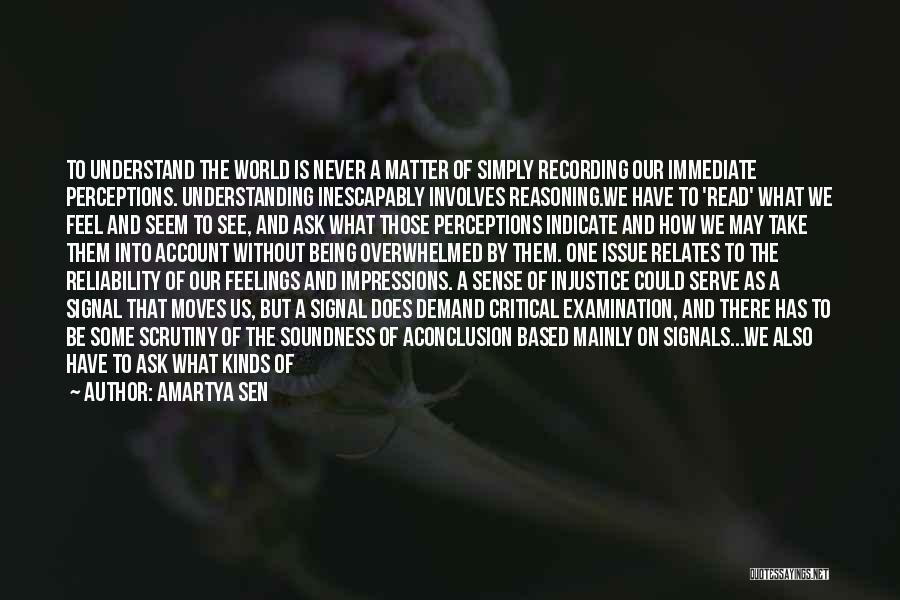 TO UNDERSTAND THE WORLD IS NEVER A MATTER OF SIMPLY RECORDING OUR IMMEDIATE PERCEPTIONS. UNDERSTANDING INESCAPABLY INVOLVES REASONING.WE HAVE TO 'READ' WHAT WE FEEL AND SEEM TO SEE, AND ASK WHAT THOSE PERCEPTIONS INDICATE AND HOW WE MAY TAKE THEM INTO ACCOUNT WITHOUT BEING OVERWHELMED BY THEM. ONE ISSUE RELATES TO THE RELIABILITY OF OUR FEELINGS AND IMPRESSIONS. A SENSE OF INJUSTICE COULD SERVE AS A SIGNAL THAT MOVES US, BUT A SIGNAL DOES DEMAND CRITICAL EXAMINATION, AND THERE HAS TO BE SOME SCRUTINY OF THE SOUNDNESS OF ACONCLUSION BASED MAINLY ON SIGNALS...WE ALSO HAVE TO ASK WHAT KINDS OF

— AUTHOR: AMARTYA SEN

QUOTESSAYINGS.NET